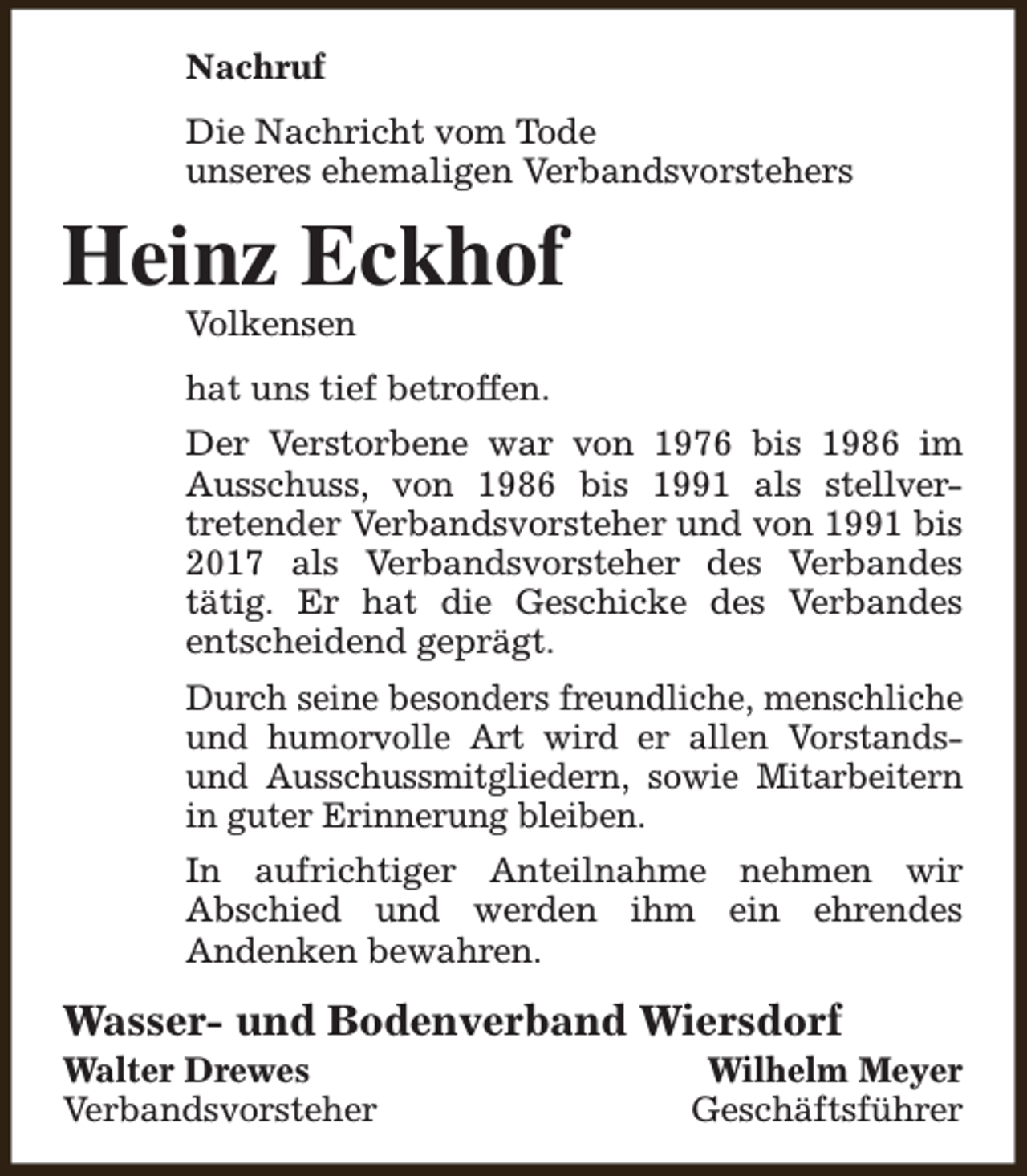 Nachruf

Die Nachricht vom Tode
unseres ehemaligen Verbandsvorstehers

Heinz Eckhof

Volkensen

hat uns tief betroffen.

Der Verstorbene war von 1976 bis 1986 im Ausschuss, von 1986 bis 1991 als stellvertretender Verbandsvorsteher und von 1991 bis 2017 als Verbandsvorsteher des Verbandes tätig. Er hat die Geschicke des Verbandes entscheidend geprägt.

Durch seine besonders freundliche, menschliche und humorvolle Art wird er allen Vorstands- und Ausschussmitgliedern, sowie Mitarbeitern in guter Erinnerung bleiben.

In aufrichtiger Anteilnahme nehmen wir Abschied und werden ihm ein ehrendes Andenken bewahren.

Wasser- und Bodenverband Wiersdorf

Walter Drewes
Verbandsvorsteher

Wilhelm Meyer
Geschäftsführer